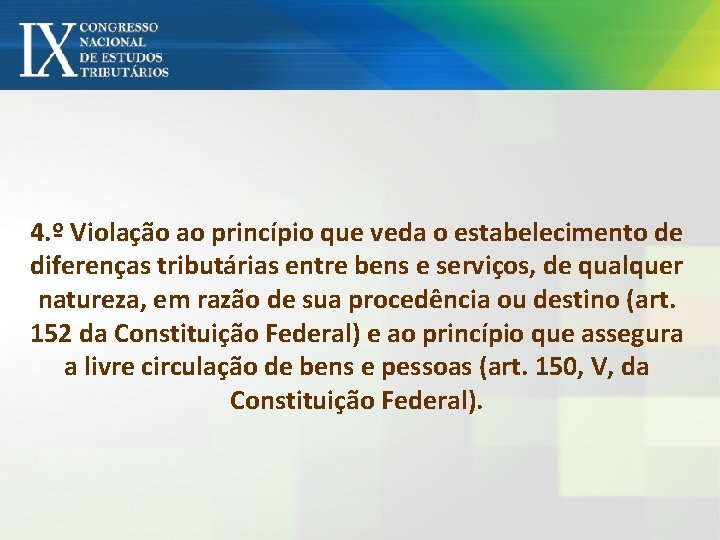 IX CONGRESSO
NACIONAL
DE ESTUDOS
TRIBUTÁRIOS

4.º Violação ao princípio que veda o estabelecimento de diferenças tributárias entre bens e serviços, de qualquer natureza, em razão de sua procedência ou destino (art. 152 da Constituição Federal) e ao princípio que assegura a livre circulação de bens e pessoas (art. 150, V, da Constituição Federal).